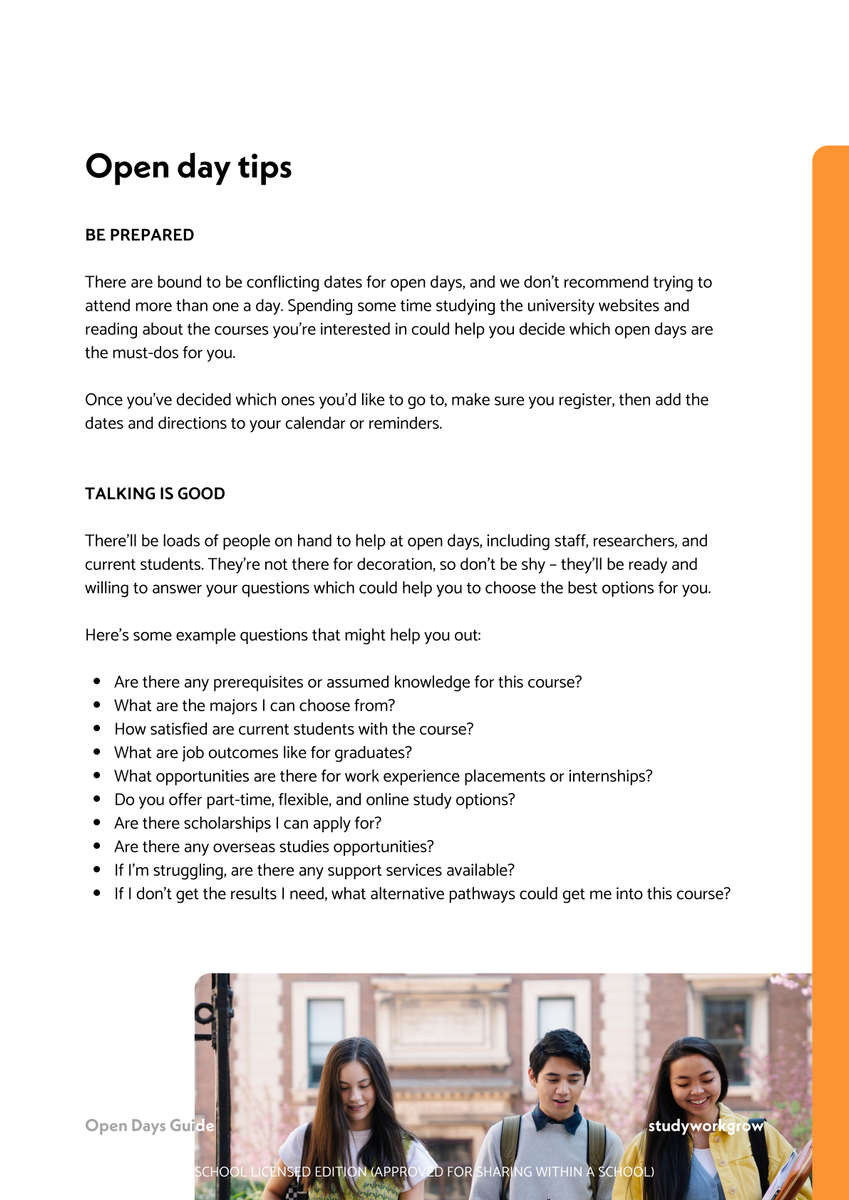 Open day tips

BE PREPARED

There are bound to be conflicting dates for open days, and we don't recommend trying to attend more than one a day. Spending some time studying the university websites and reading about the courses you're interested in could help you decide which open days are the must-dos for you.

Once you've decided which ones you'd like to go to, make sure you register, then add the dates and directions to your calendar or reminders.

TALKING IS GOOD

There'll be loads of people on hand to help at open days, including staff, researchers, and current students. They're not there for decoration, so don't be shy – they'll be ready and willing to answer your questions which could help you to choose the best options for you.

Here's some example questions that might help you out:

- Are there any prerequisites or assumed knowledge for this course?
- What are the majors I can choose from?
- How satisfied are current students with the course?
- What are job outcomes like for graduates?
- What opportunities are there for work experience placements or internships?
- Do you offer part-time, flexible, and online study options?
- Are there scholarships I can apply for?
- Are there any overseas studies opportunities?
- If I'm struggling, are there any support services available?
- If I don't get the results I need, what alternative pathways could get me into this course?

Open Days Guide

studyworkgrow

SCHOOL LICENSED EDITION (APPROVED FOR SHARING WITHIN A SCHOOL)